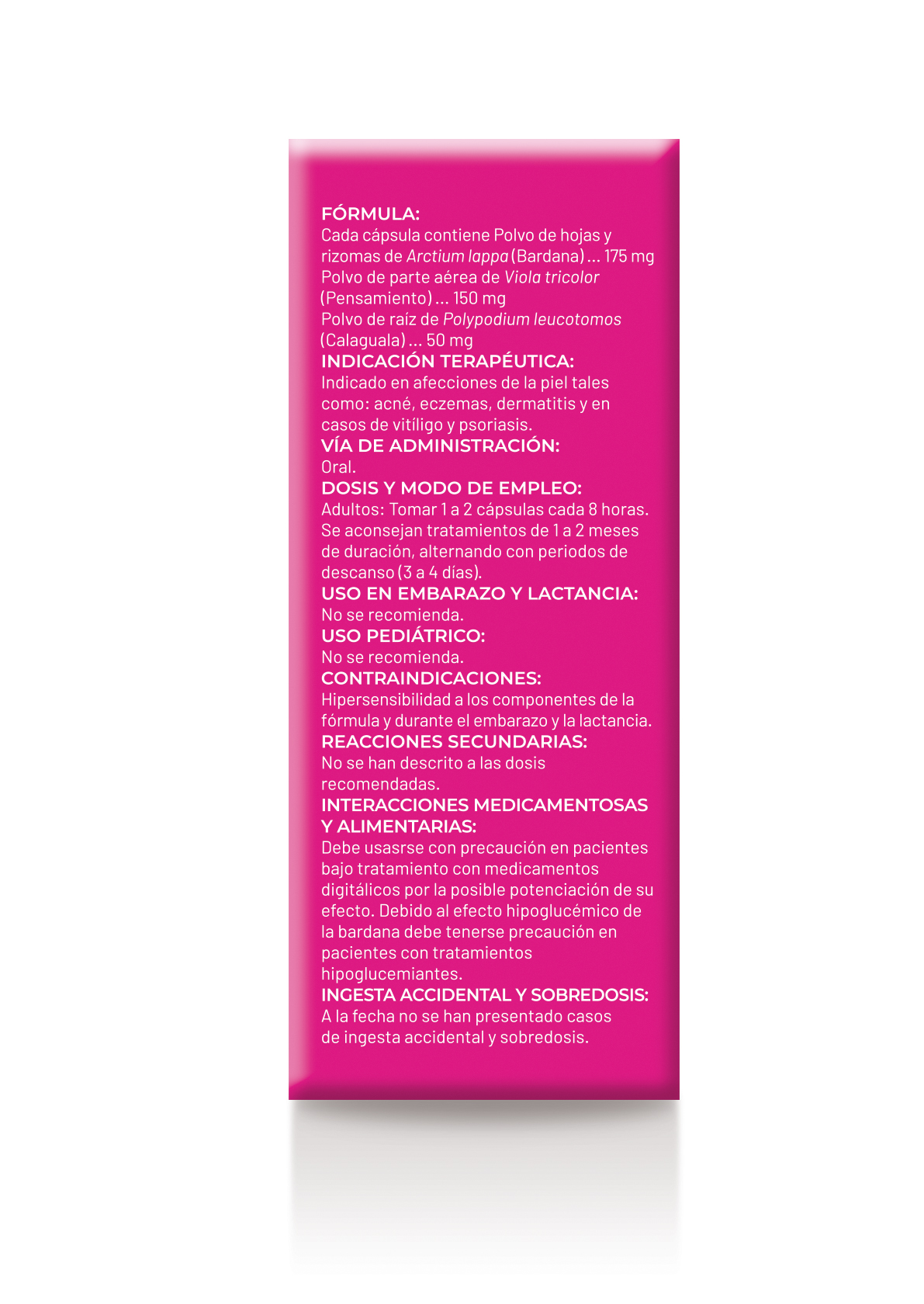 FÓRMULA:
Cada cápsula contiene Polvo de hojas y rizomas de Arctium lappa (Bardana) ... 175 mg
Polvo de parte aérea de Viola tricolor (Pensamiento) ... 150 mg
Polvo de raíz de Polypodium leucotomos (Calaguala) ... 50 mg
INDICACIÓN TERAPÉUTICA:
Indicado en afecciones de la piel tales como: acné, eczemas, dermatitis y en casos de vitíligo y psoriasis.
VÍA DE ADMINISTRACIÓN:
Oral.
DOSIS Y MODO DE EMPLEO:
Adultos: Tomar 1 a 2 cápsulas cada 8 horas. Se aconsejan tratamientos de 1 a 2 meses de duración, alternando con periodos de descanso (3 a 4 días).
USO EN EMBARAZO Y LACTANCIA:
No se recomienda.
USO PEDIÁTRICO:
No se recomienda.
CONTRAINDICACIONES:
Hipersensibilidad a los componentes de la fórmula y durante el embarazo y la lactancia.
REACCIONES SECUNDARIAS:
No se han descrito a las dosis recomendadas.
INTERACCIONES MEDICAMENTOSAS Y ALIMENTARIAS:
Debe usasrse con precaución en pacientes bajo tratamiento con medicamentos digitálicos por la posible potenciación de su efecto. Debido al efecto hipoglucémico de la bardana debe tenerse precaución en pacientes con tratamientos hipoglucemiantes.
INGESTA ACCIDENTAL Y SOBREDOSIS:
A la fecha no se han presentado casos de ingesta accidental y sobredosis.